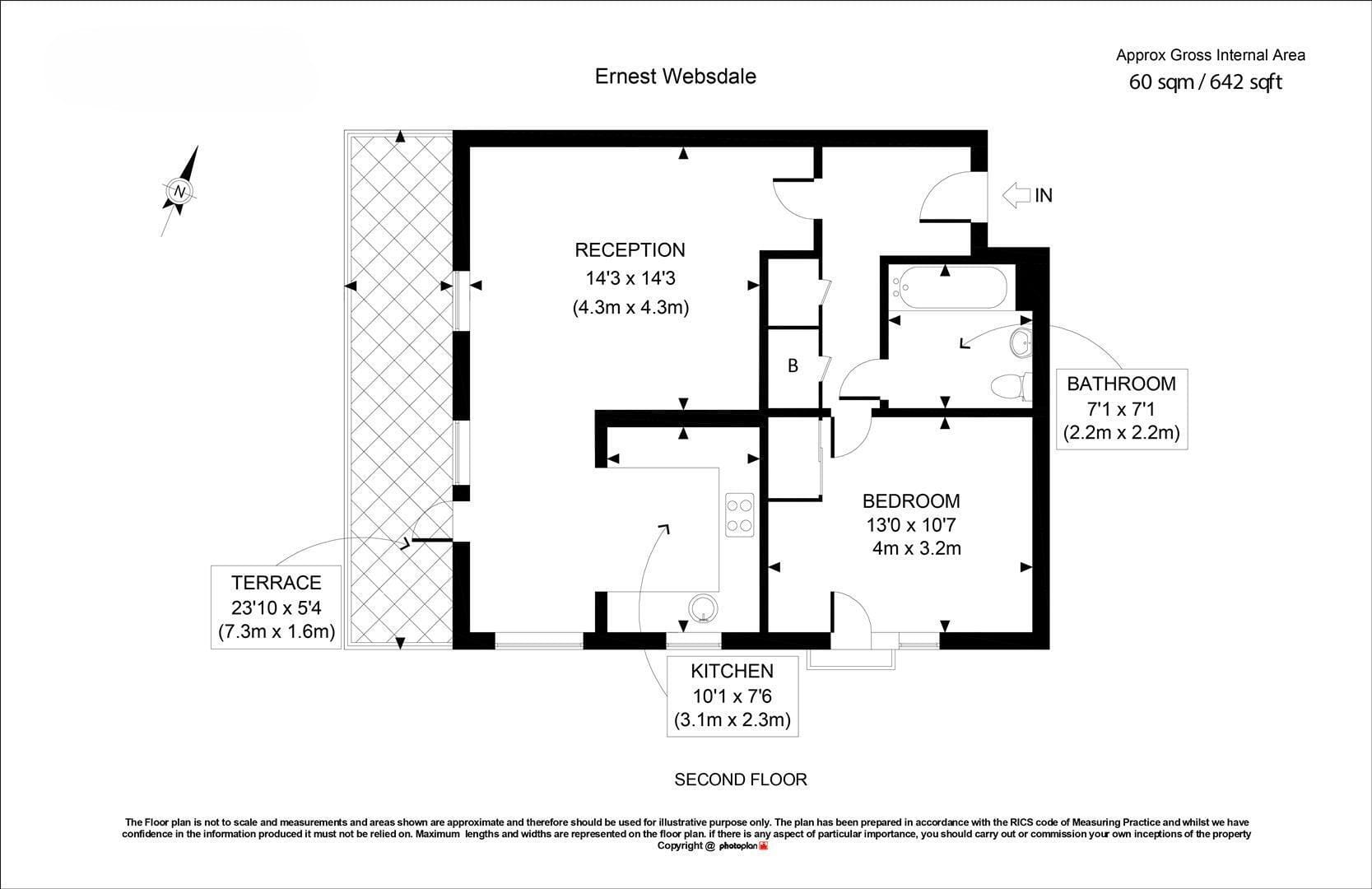 Ernest Websdale

Approx Gross Internal Area
60 sqm / 642 sqft

N

IN

RECEPTION
14'3 x 14'3
(4.3m x 4.3m)

B

BATHROOM
7'1 x 7'1
(2.2m x 2.2m)

BEDROOM
13'0 x 10'7
4m x 3.2m

TERRACE
23'10 x 5'4
(7.3m x 1.6m)

KITCHEN
10'1 x 7'6
(3.1m x 2.3m)

SECOND FLOOR

The Floor plan is not to scale and measurements and areas shown are approximate and therefore should be used for illustrative purpose only. The plan has been prepared in accordance with the RICS code of Measuring Practice and whilst we have confidence in the information produced it must not be relied on. Maximum lengths and widths are represented on the floor plan. if there is any aspect of particular importance, you should carry out or commission your own inceptions of the property
Copyright @ photoplan